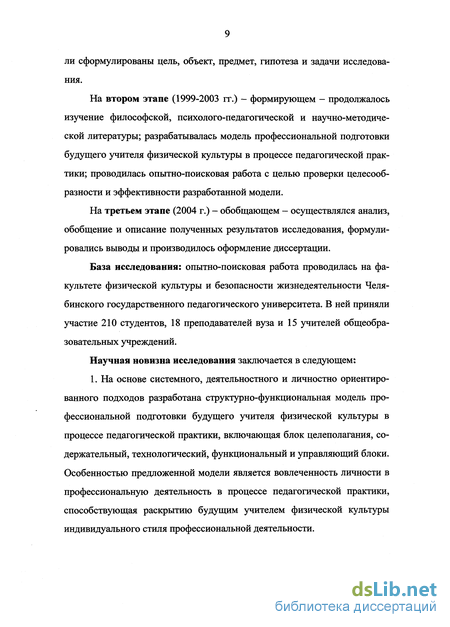 9

ли сформулированы цель, объект, предмет, гипотеза и задачи исследования.

На втором этапе (1999-2003 гг.) – формирующем – продолжалось изучение философской, психолого-педагогической и научно-методической литературы; разрабатывалась модель профессиональной подготовки будущего учителя физической культуры в процессе педагогической практики; проводилась опытно-поисковая работа с целью проверки целесообразности и эффективности разработанной модели.

На третьем этапе (2004 г.) – обобщающем – осуществлялся анализ, обобщение и описание полученных результатов исследования, формулировались выводы и производилось оформление диссертации.

База исследования: опытно-поисковая работа проводилась на факультете физической культуры и безопасности жизнедеятельности Челябинского государственного педагогического университета. В ней приняли участие 210 студентов, 18 преподавателей вуза и 15 учителей общеобразовательных учреждений.

Научная новизна исследования заключается в следующем:

1. На основе системного, деятельностного и личностно ориентированного подходов разработана структурно-функциональная модель профессиональной подготовки будущего учителя физической культуры в процессе педагогической практики, включающая блок целеполагания, содержательный, технологический, функциональный и управляющий блоки. Особенностью предложенной модели является вовлеченность личности в профессиональную деятельность в процессе педагогической практики, способствующая раскрытию будущим учителем физической культуры индивидуального стиля профессиональной деятельности.

dsLib.net
библиотека диссертаций